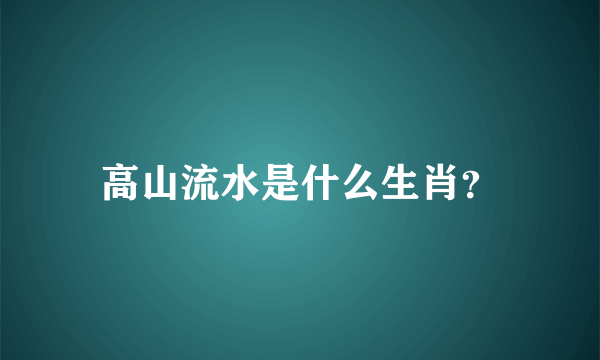 高山流水是什么生肖?